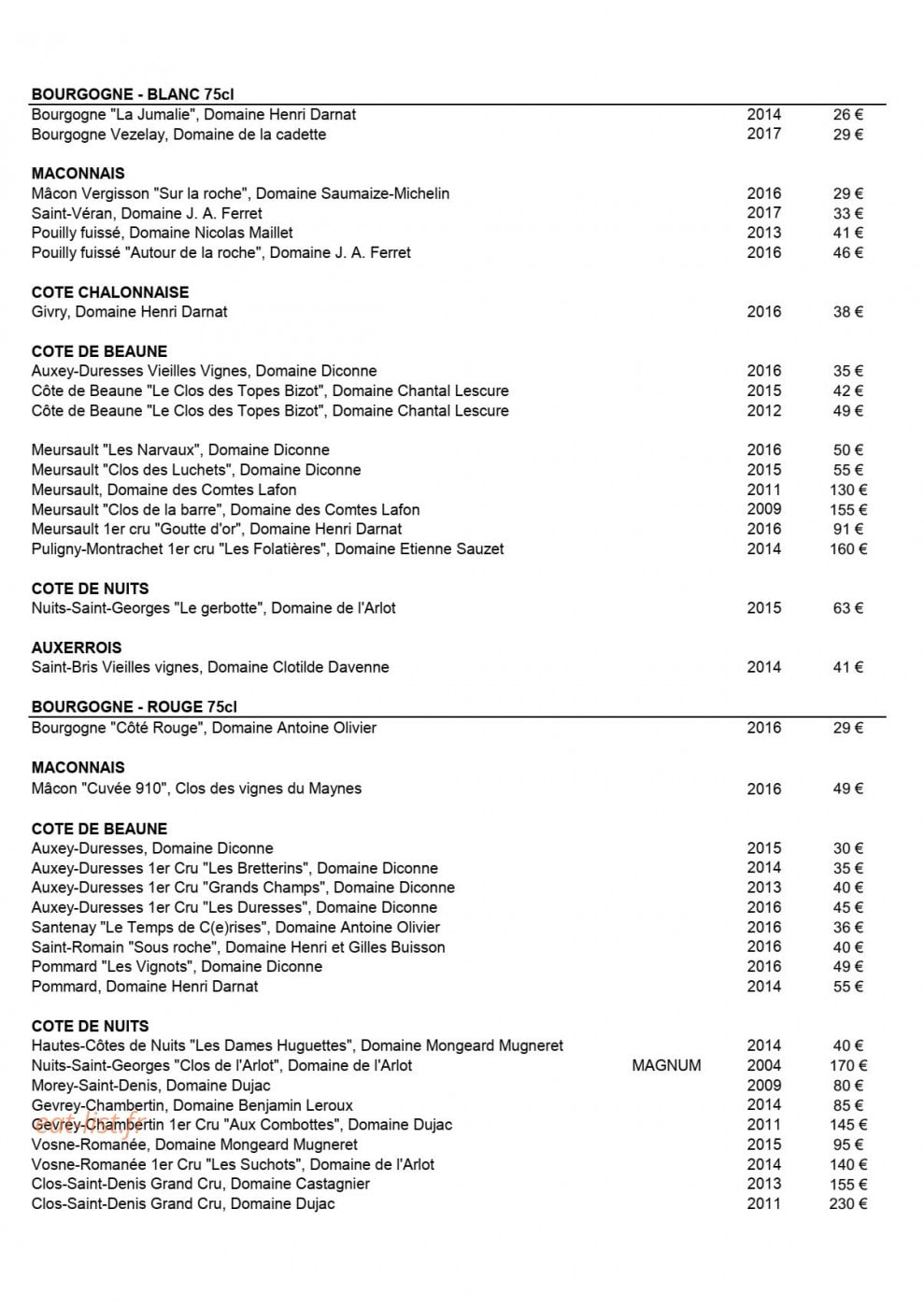 BOURGOGNE - BLANC 75cl
Bourgogne "La Jumalie", Domaine Henri Darnat 2014 26 €
Bourgogne Vezelay, Domaine de la cadette 2017 29 €

MACONNAIS
Mâcon Vergisson "Sur la roche", Domaine Saumaize-Michelin 2016 29 €
Saint-Véran, Domaine J. A. Ferret 2017 33 €
Pouilly fuissé, Domaine Nicolas Maillet 2013 41 €
Pouilly fuissé "Autour de la roche", Domaine J. A. Ferret 2016 46 €

COTE CHALONNAISE
Givry, Domaine Henri Darnat 2016 38 €

COTE DE BEAUNE
Auxey-Duresses Vieilles Vignes, Domaine Diconne 2016 35 €
Côte de Beaune "Le Clos des Topes Bizot", Domaine Chantal Lescure 2015 42 €
Côte de Beaune "Le Clos des Topes Bizot", Domaine Chantal Lescure 2012 49 €

Meursault "Les Narvaux", Domaine Diconne 2016 50 €
Meursault "Clos des Luchets", Domaine Diconne 2015 55 €
Meursault, Domaine des Comtes Lafon 2011 130 €
Meursault "Clos de la barre", Domaine des Comtes Lafon 2009 155 €
Meursault 1er cru "Goutte d'or", Domaine Henri Darnat 2016 91 €
Puligny-Montrachet 1er cru "Les Folatières", Domaine Etienne Sauzet 2014 160 €

COTE DE NUITS
Nuits-Saint-Georges "Le gerbotte", Domaine de l'Arlot 2015 63 €

AUXERROIS
Saint-Bris Vieilles vignes, Domaine Clotilde Davenne 2014 41 €

BOURGOGNE - ROUGE 75cl
Bourgogne "Côté Rouge", Domaine Antoine Olivier 2016 29 €

MACONNAIS
Mâcon "Cuvée 910", Clos des vignes du Maynes 2016 49 €

COTE DE BEAUNE
Auxey-Duresses, Domaine Diconne 2015 30 €
Auxey-Duresses 1er Cru "Les Bretterins", Domaine Diconne 2014 35 €
Auxey-Duresses 1er Cru "Grands Champs", Domaine Diconne 2013 40 €
Auxey-Duresses 1er Cru "Les Duresses", Domaine Diconne 2016 45 €
Santenay "Le Temps de C(e)rises", Domaine Antoine Olivier 2016 36 €
Saint-Romain "Sous roche", Domaine Henri et Gilles Buisson 2016 40 €
Pommard "Les Vignots", Domaine Diconne 2016 49 €
Pommard, Domaine Henri Darnat 2014 55 €

COTE DE NUITS
Hautes-Côtes de Nuits "Les Dames Huguettes", Domaine Mongeard Mugneret 2014 40 €
Nuits-Saint-Georges "Clos de l'Arlot", Domaine de l'Arlot MAGNUM 2004 170 €
Morey-Saint-Denis, Domaine Dujac 2009 80 €
Gevrey-Chambertin, Domaine Benjamin Leroux 2014 85 €
Gevrey-Chambertin 1er Cru "Aux Combottes", Domaine Dujac 2011 145 €
Vosne-Romanée, Domaine Mongeard Mugneret 2015 95 €
Vosne-Romanée 1er Cru "Les Suchots", Domaine de l'Arlot 2014 140 €
Clos-Saint-Denis Grand Cru, Domaine Castagnier 2013 155 €
Clos-Saint-Denis Grand Cru, Domaine Dujac 2011 230 €

eat-list.fr